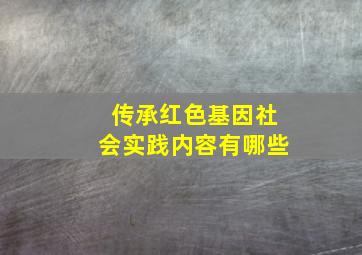 传承红色基因社会实践内容有哪些